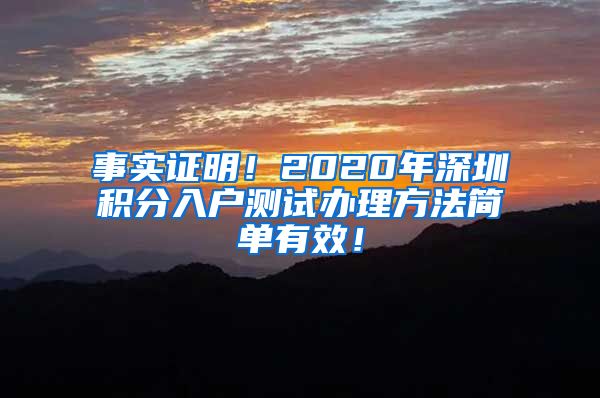 事实证明！2020年深圳积分入户测试办理方法简单有效！